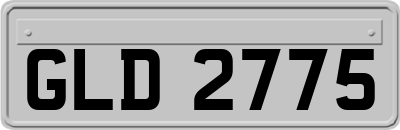 GLD 2775